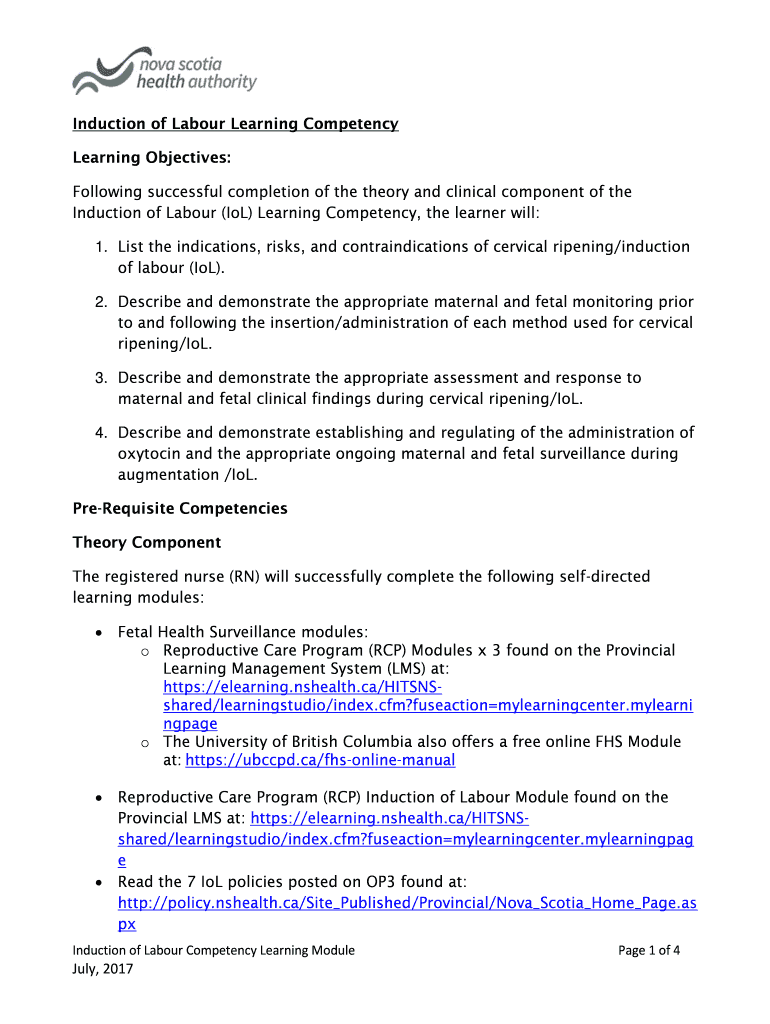 nova scotia
health authority

Induction of Labour Learning Competency

Learning Objectives:

Following successful completion of the theory and clinical component of the Induction of Labour (IoL) Learning Competency, the learner will:

1. List the indications, risks, and contraindications of cervical ripening/induction of labour (IoL).

2. Describe and demonstrate the appropriate maternal and fetal monitoring prior to and following the insertion/administration of each method used for cervical ripening/IoL.

3. Describe and demonstrate the appropriate assessment and response to maternal and fetal clinical findings during cervical ripening/IoL.

4. Describe and demonstrate establishing and regulating of the administration of oxytocin and the appropriate ongoing maternal and fetal surveillance during augmentation /IoL.

Pre-Requisite Competencies

Theory Component

The registered nurse (RN) will successfully complete the following self-directed learning modules:

• Fetal Health Surveillance modules:
  o Reproductive Care Program (RCP) Modules x 3 found on the Provincial Learning Management System (LMS) at: https://elearning.nshealth.ca/HITSNS-shared/learningstudio/index.cfm?fuseaction=mylearningcenter.mylearningpage
  o The University of British Columbia also offers a free online FHS Module at: https://ubccpd.ca/fhs-online-manual

• Reproductive Care Program (RCP) Induction of Labour Module found on the Provincial LMS at: https://elearning.nshealth.ca/HITSNS-shared/learningstudio/index.cfm?fuseaction=mylearningcenter.mylearningpage
• Read the 7 IoL policies posted on OP3 found at: http://policy.nshealth.ca/Site_Published/Provincial/Nova_Scotia_Home_Page.aspx

Induction of Labour Competency Learning Module
July, 2017
Page 1 of 4